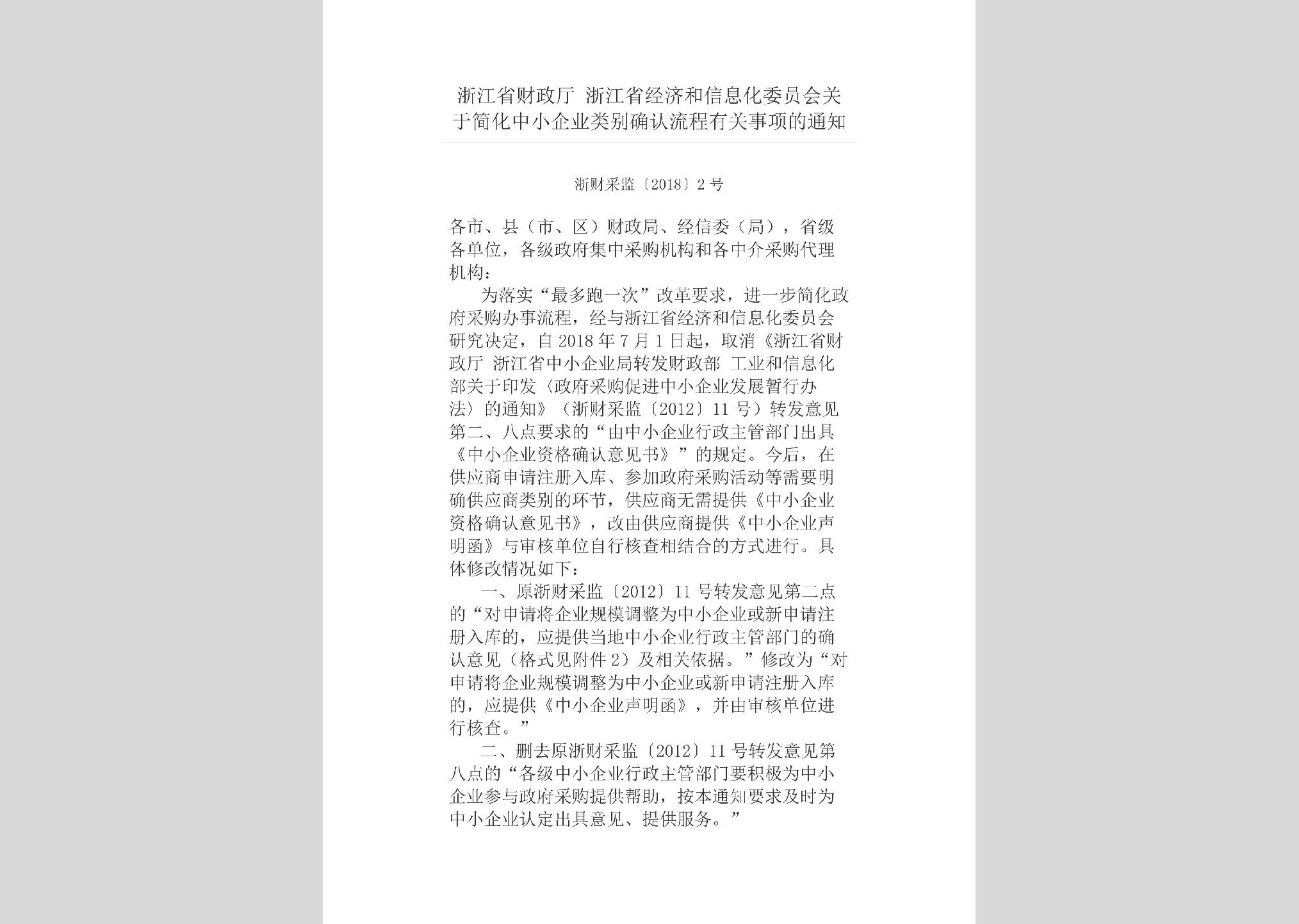 浙江省财政厅 浙江省经济和信息化委员会关于简化中小企业类别确认流程有关事项的通知

浙财采监〔2018〕2号

各市、县（市、区）财政局、经信委（局），省级各单位，各级政府集中采购机构和各中介采购代理机构：

为落实“最多跑一次”改革要求，进一步简化政府采购办事流程，经与浙江省经济和信息化委员会研究决定，自2018年7月1日起，取消《浙江省财政厅 浙江省中小企业局转发财政部 工业和信息化部关于印发〈政府采购促进中小企业发展暂行办法〉的通知》（浙财采监〔2012〕11号）转发意见第二、八点要求的“由中小企业行政主管部门出具《中小企业资格确认意见书》”的规定。今后，在供应商申请注册入库、参加政府采购活动等需要明确供应商类别的环节，供应商无需提供《中小企业资格确认意见书》，改由供应商提供《中小企业声明函》与审核单位自行核查相结合的方式进行。具体修改情况如下：

一、原浙财采监〔2012〕11号转发意见第二点的“对申请将企业规模调整为中小企业或新申请注册入库的，应提供当地中小企业行政主管部门的确认意见（格式见附件2）及相关依据。”修改为“对申请将企业规模调整为中小企业或新申请注册入库的，应提供《中小企业声明函》，并由审核单位进行核查。”

二、删去原浙财采监〔2012〕11号转发意见第八点的“各级中小企业行政主管部门要积极为中小企业参与政府采购提供帮助，按本通知要求及时为中小企业认定出具意见、提供服务。”